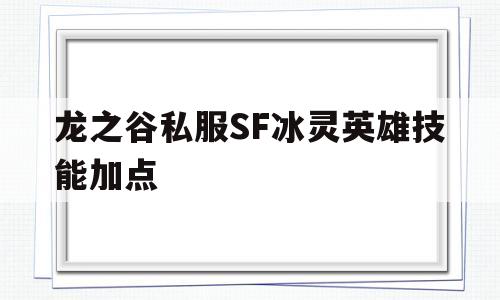 龙之谷私服SF冰灵英雄技能加点